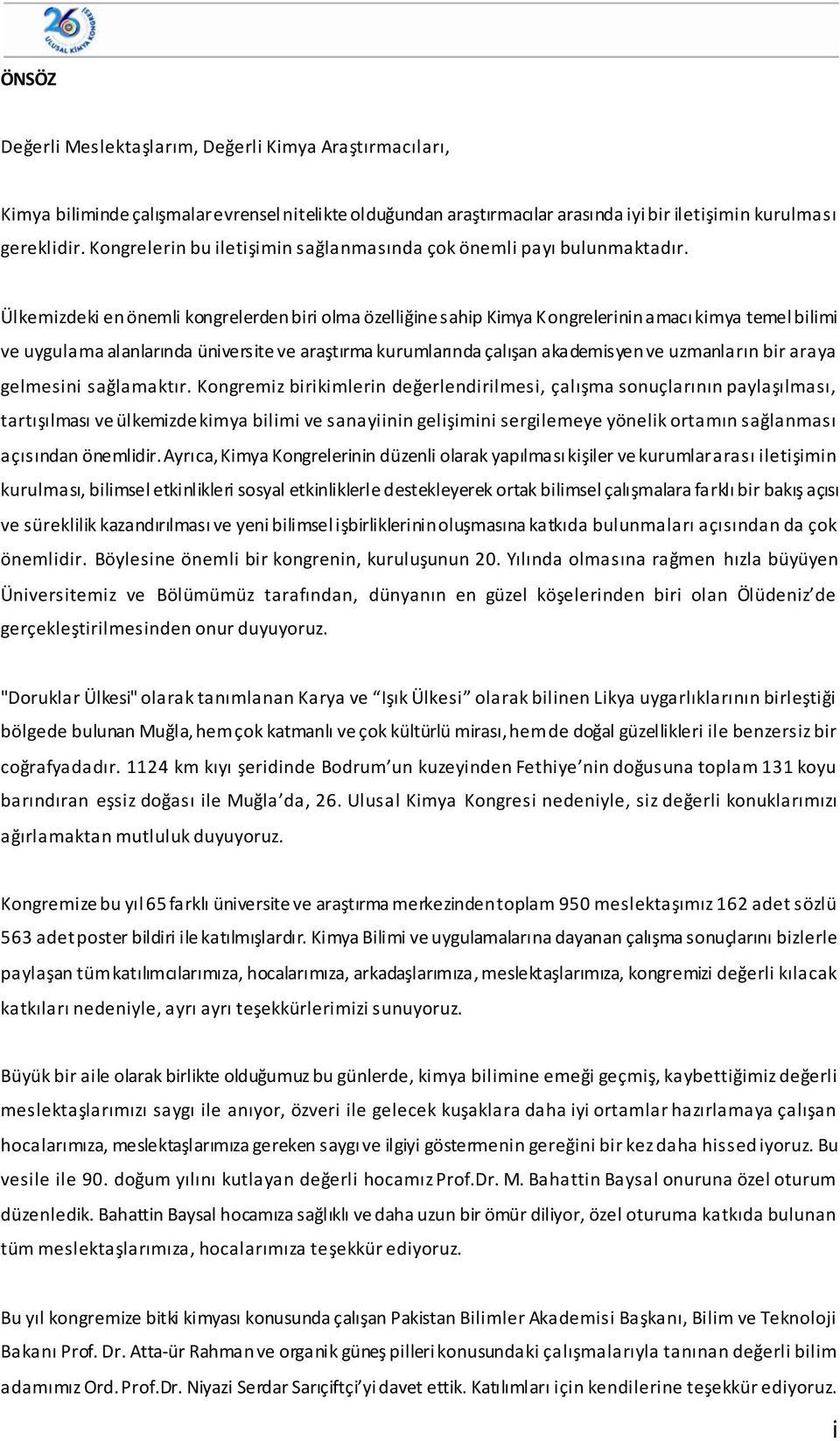 26 ULUSAL KİMYA KONGRESİ

ÖNSÖZ

Değerli Meslektaşlarım, Değerli Kimya Araştırmacıları,

Kimya biliminde çalışmalar evrensel nitelikte olduğundan araştırmacılar arasında iyi bir iletişimin kurulması gereklidir. Kongrelerin bu iletişimin sağlanmasında çok önemli payı bulunmaktadır.

Ülkemizdeki en önemli kongrelerden biri olma özelliğine sahip Kimya Kongrelerinin amacı kimya temel bilimi ve uygulama alanlarında üniversite ve araştırma kurumlarında çalışan akademisyen ve uzmanların bir araya gelmesini sağlamaktır. Kongremiz birikimlerin değerlendirilmesi, çalışma sonuçlarının paylaşılması, tartışılması ve ülkemizde kimya bilimi ve sanayiinin gelişimini sergilemeye yönelik ortamın sağlanması açısından önemlidir. Ayrıca, Kimya Kongrelerinin düzenli olarak yapılması kişiler ve kurumlar arası iletişimin kurulması, bilimsel etkinlikleri sosyal etkinliklerle destekleyerek ortak bilimsel çalışmalara farklı bir bakış açısı ve süreklilik kazandırılması ve yeni bilimsel işbirliklerinin oluşmasına katkıda bulunmaları açısından da çok önemlidir. Böylesine önemli bir kongrenin, kuruluşunun 20. Yılında olmasına rağmen hızla büyüyen Üniversitemiz ve Bölümümüz tarafından, dünyanın en güzel köşelerinden biri olan Ölüdeniz'de gerçekleştirilmesinden onur duyuyoruz.

"Doruklar Ülkesi" olarak tanımlanan Karya ve "Işık Ülkesi" olarak bilinen Likya uygarlıklarının birleştiği bölgede bulunan Muğla, hem çok katmanlı ve çok kültürlü mirası, hem de doğal güzellikleri ile benzersiz bir coğrafyadadır. 1124 km kıyı şeridinde Bodrum'un kuzeyinden Fethiye'nin doğusuna toplam 131 koyu barındıran eşsiz doğası ile Muğla'da, 26. Ulusal Kimya Kongresi nedeniyle, siz değerli konuklarımızı ağırlamaktan mutluluk duyuyoruz.

Kongremize bu yıl 65 farklı üniversite ve araştırma merkezinden toplam 950 meslektaşımız 162 adet sözlü 563 adet poster bildiri ile katılmışlardır. Kimya Bilimi ve uygulamalarına dayanan çalışma sonuçlarını bizlerle paylaşan tüm katılımcılarımıza, hocalarımıza, arkadaşlarımıza, meslektaşlarımıza, kongremizi değerli kılacak katkıları nedeniyle, ayrı ayrı teşekkürlerimizi sunuyoruz.

Büyük bir aile olarak birlikte olduğumuz bu günlerde, kimya bilimine emeği geçmiş, kaybettiğimiz değerli meslektaşlarımızı saygı ile anıyor, özveri ile gelecek kuşaklara daha iyi ortamlar hazırlamaya çalışan hocalarımıza, meslektaşlarımıza gereken saygı ve ilgiyi göstermenin gereğini bir kez daha hissediyoruz. Bu vesile ile 90. doğum yılını kutlayan değerli hocamız Prof.Dr. M. Bahattin Baysal onuruna özel oturum düzenledik. Bahattin Baysal hocamıza sağlıklı ve daha uzun bir ömür diliyor, özel oturuma katkıda bulunan tüm meslektaşlarımıza, hocalarımıza teşekkür ediyoruz.

Bu yıl kongremize bitki kimyası konusunda çalışan Pakistan Bilimler Akademisi Başkanı, Bilim ve Teknoloji Bakanı Prof. Dr. Atta-ür Rahman ve organik güneş pilleri konusundaki çalışmalarıyla tanınan değerli bilim adamımız Ord. Prof.Dr. Niyazi Serdar Sarıçiftçi'yi davet ettik. Katılımları için kendilerine teşekkür ediyoruz.

i